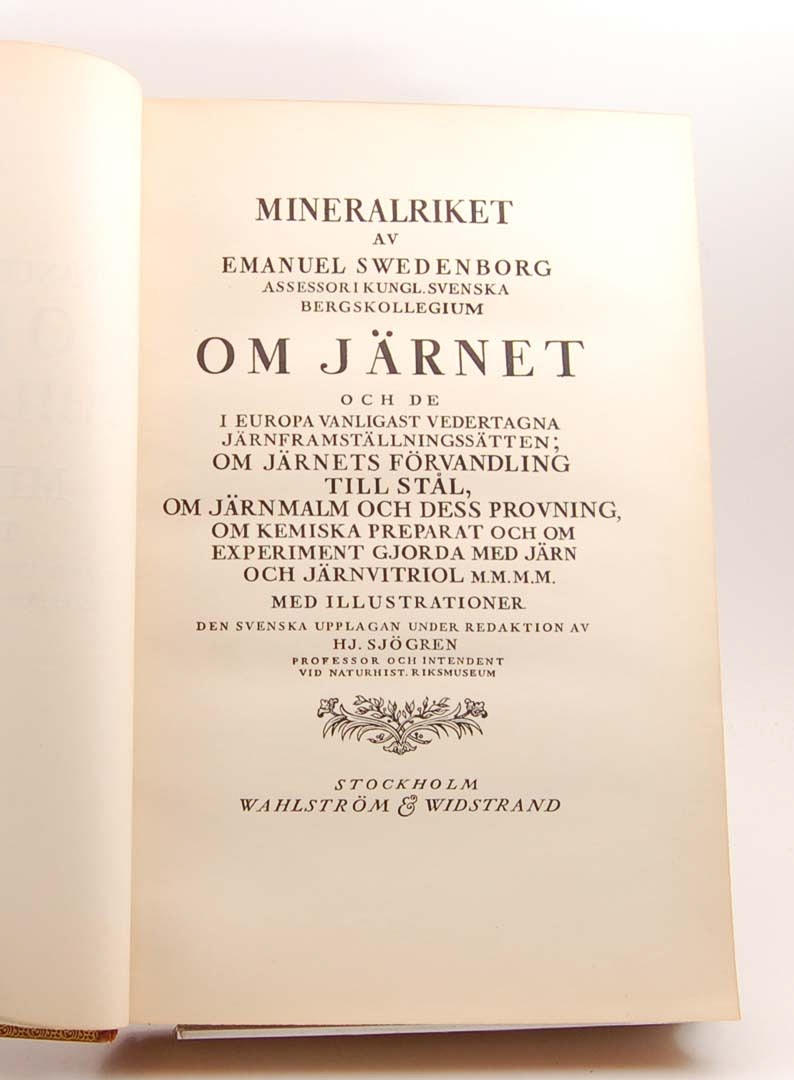 MINERALRIKET
AV
EMANUEL SWEDENBORG
ASSESSOR I KUNGL. SVENSKA
BERGSKOLLEGIUM

OM JÄRNET

OCH DE
I EUROPA VANLIGAST VEDERTAGNA
JÄRNFRAMSTÄLLNINGSSÄTTEN;
OM JÄRNETS FÖRVANDLING
TILL STÅL,
OM JÄRNMALM OCH DESS PROVNING,
OM KEMISKA PREPARAT OCH OM
EXPERIMENT GJORDA MED JÄRN
OCH JÄRNVITRIOL M.M.M.M.

MED ILLUSTRATIONER

DEN SVENSKA UPPLAGAN UNDER REDAKTION AV
HJ. SJÖGREN
PROFESSOR OCH INTENDENT
VID NATURHIST. RIKSMUSEUM

STOCKHOLM
WAHLSTRÖM & WIDSTRAND